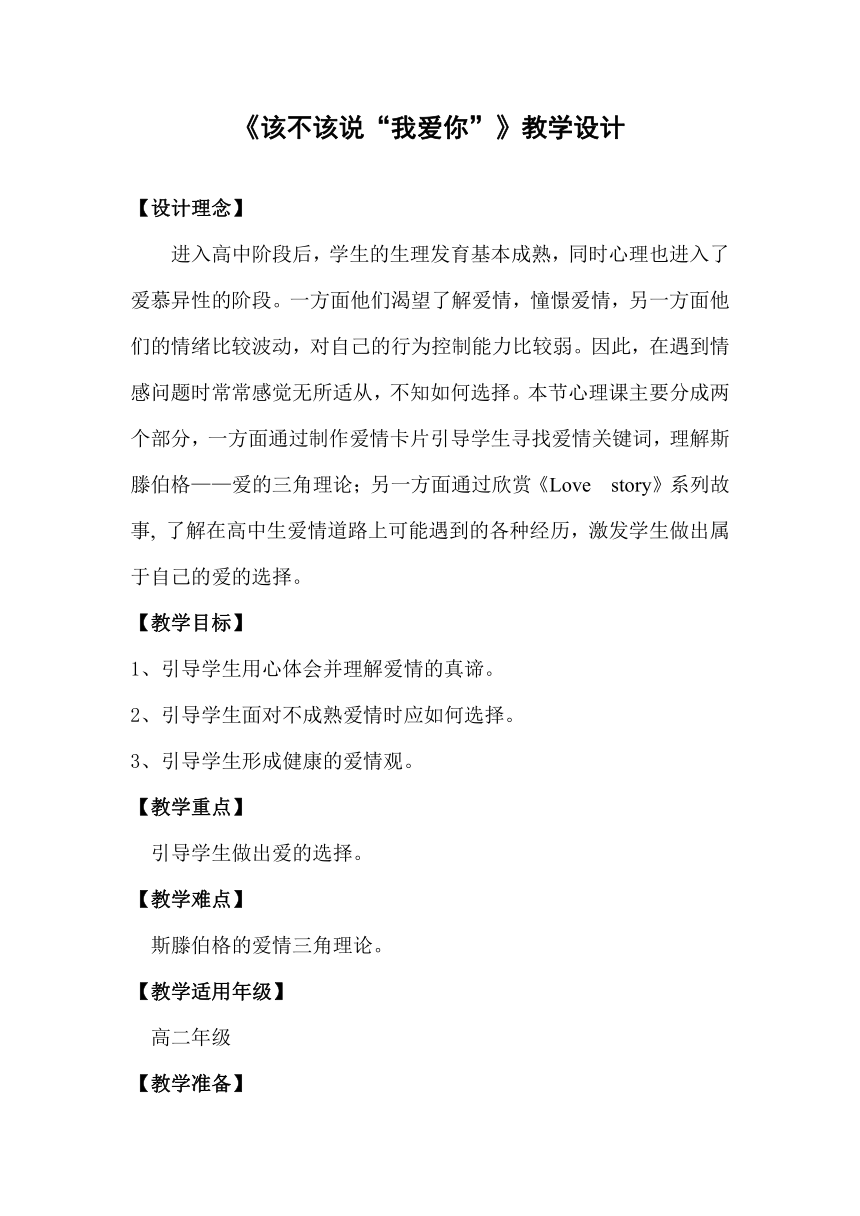 《该不该说“我爱你”》教学设计

【设计理念】

进入高中阶段后，学生的生理发育基本成熟，同时心理也进入了爱慕异性的阶段。一方面他们渴望了解爱情，憧憬爱情，另一方面他们的情绪比较波动，对自己的行为控制能力比较弱。因此，在遇到情感问题时常常感觉无所适从，不知如何选择。本节心理课主要分成两个部分，一方面通过制作爱情卡片引导学生寻找爱情关键词，理解斯滕伯格——爱的三角理论；另一方面通过欣赏《Love story》系列故事, 了解在高中生爱情道路上可能遇到的各种经历，激发学生做出属于自己的爱的选择。

【教学目标】

1、引导学生用心体会并理解爱情的真谛。

2、引导学生面对不成熟爱情时应如何选择。

3、引导学生形成健康的爱情观。

【教学重点】

引导学生做出爱的选择。

【教学难点】

斯滕伯格的爱情三角理论。

【教学适用年级】

高二年级

【教学准备】